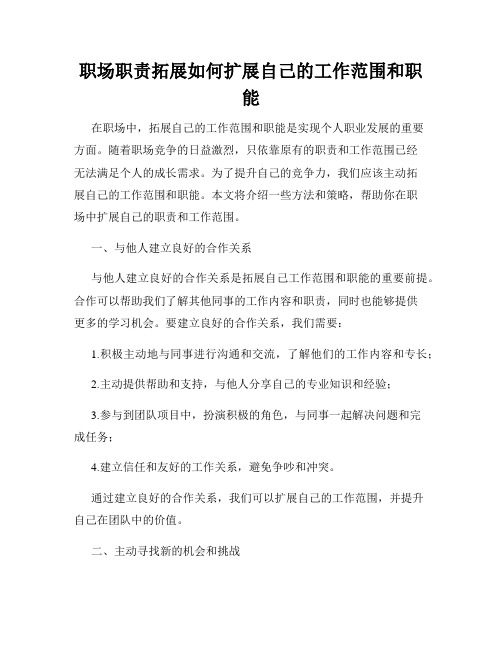 职场职责拓展如何扩展自己的工作范围和职能

在职场中，拓展自己的工作范围和职能是实现个人职业发展的重要方面。随着职场竞争的日益激烈，只依靠原有的职责和工作范围已经无法满足个人的成长需求。为了提升自己的竞争力，我们应该主动拓展自己的工作范围和职能。本文将介绍一些方法和策略，帮助你在职场中扩展自己的职责和工作范围。

一、与他人建立良好的合作关系

与他人建立良好的合作关系是拓展自己工作范围和职能的重要前提。合作可以帮助我们了解其他同事的工作内容和职责，同时也能够提供更多的学习机会。要建立良好的合作关系，我们需要：

1.积极主动地与同事进行沟通和交流，了解他们的工作内容和专长；

2.主动提供帮助和支持，与他人分享自己的专业知识和经验；

3.参与到团队项目中，扮演积极的角色，与同事一起解决问题和完成任务；

4.建立信任和友好的工作关系，避免争吵和冲突。

通过建立良好的合作关系，我们可以扩展自己的工作范围，并提升自己在团队中的价值。

二、主动寻找新的机会和挑战